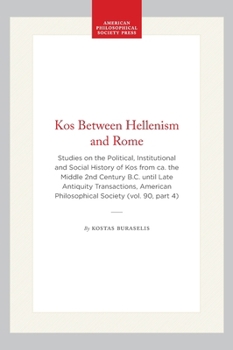 AMERICAN PHILOSOPHICAL SOCIETY PRESS

Kos Between Hellenism and Rome

Studies on the Political, Institutional and Social History of Kos from ca. the Middle 2nd Century B.C. until Late Antiquity Transactions, American Philosophical Society (vol. 90, part 4)

By KOSTAS BURASELIS